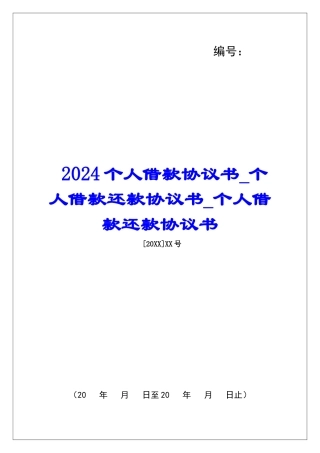 编号：

2024个人借款协议书_个人借款还款协议书_个人借款还款协议书

[20XX]XX号

（20　年　月　日至20　年　月　日止）